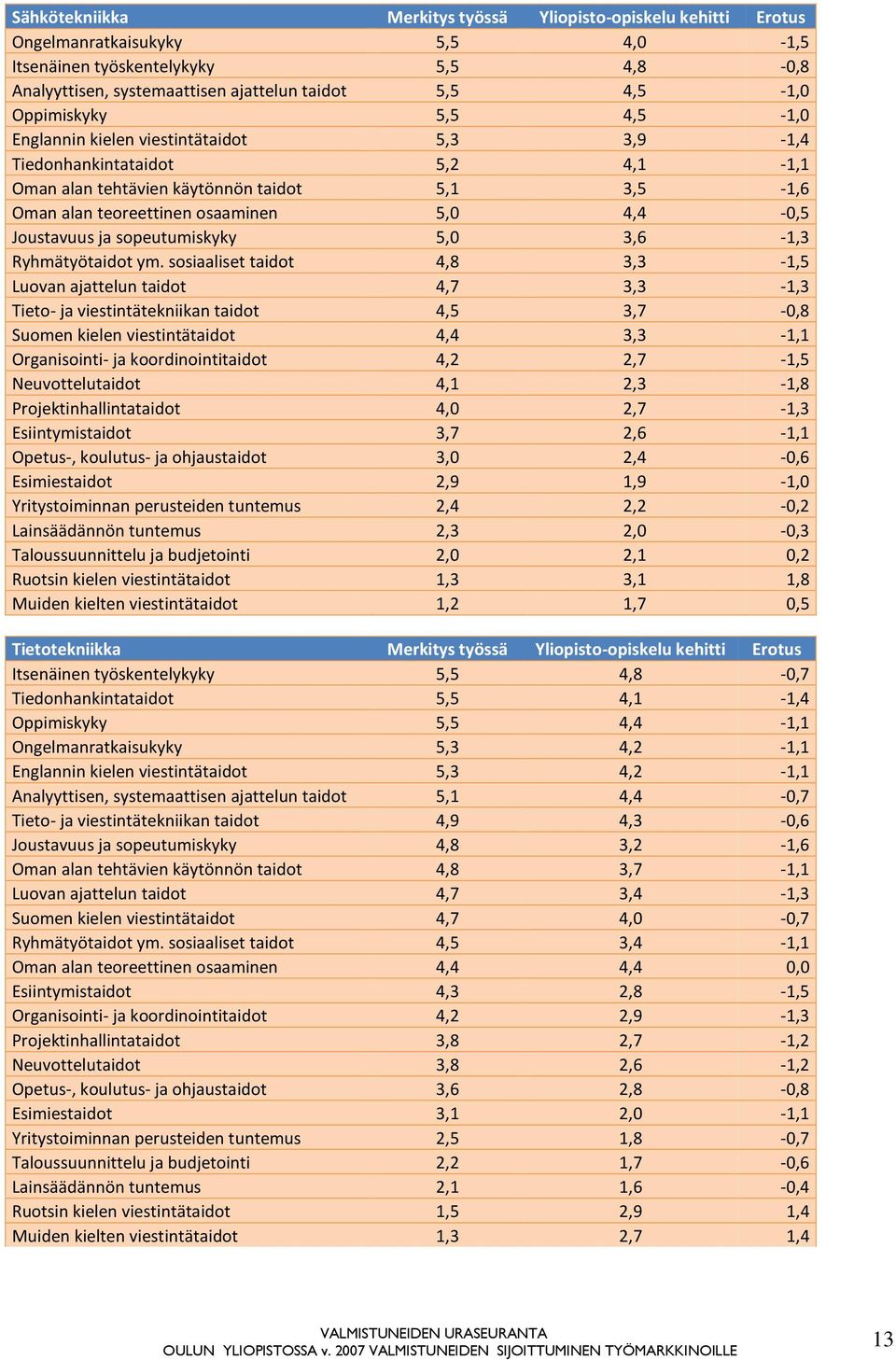 | Sähkötekniikka | Merkitys työssä | Yliopisto-opiskelu kehitti | Erotus |
|---|---|---|---|
| Ongelmanratkaisukyky | 5,5 | 4,0 | -1,5 |
| Itsenäinen työskentelykyky | 5,5 | 4,8 | -0,8 |
| Analyyttisen, systemaattisen ajattelun taidot | 5,5 | 4,5 | -1,0 |
| Oppimiskyky | 5,5 | 4,5 | -1,0 |
| Englannin kielen viestintätaidot | 5,3 | 3,9 | -1,4 |
| Tiedonhankintataidot | 5,2 | 4,1 | -1,1 |
| Oman alan tehtävien käytönnön taidot | 5,1 | 3,5 | -1,6 |
| Oman alan teoreettinen osaaminen | 5,0 | 4,4 | -0,5 |
| Joustavuus ja sopeutumiskyky | 5,0 | 3,6 | -1,3 |
| Ryhmätyötaidot ym. sosiaaliset taidot | 4,8 | 3,3 | -1,5 |
| Luovan ajattelun taidot | 4,7 | 3,3 | -1,3 |
| Tieto- ja viestintätekniikan taidot | 4,5 | 3,7 | -0,8 |
| Suomen kielen viestintätaidot | 4,4 | 3,3 | -1,1 |
| Organisointi- ja koordinointitaidot | 4,2 | 2,7 | -1,5 |
| Neuvottelutaidot | 4,1 | 2,3 | -1,8 |
| Projektinhallintataidot | 4,0 | 2,7 | -1,3 |
| Esiintymistaidot | 3,7 | 2,6 | -1,1 |
| Opetus-, koulutus- ja ohjaustaidot | 3,0 | 2,4 | -0,6 |
| Esimiestaidot | 2,9 | 1,9 | -1,0 |
| Yritystoiminnan perusteiden tuntemus | 2,4 | 2,2 | -0,2 |
| Lainsäädännön tuntemus | 2,3 | 2,0 | -0,3 |
| Taloussuunnittelu ja budjetointi | 2,0 | 2,1 | 0,2 |
| Ruotsin kielen viestintätaidot | 1,3 | 3,1 | 1,8 |
| Muiden kielten viestintätaidot | 1,2 | 1,7 | 0,5 |

| Tietotekniikka | Merkitys työssä | Yliopisto-opiskelu kehitti | Erotus |
|---|---|---|---|
| Itsenäinen työskentelykyky | 5,5 | 4,8 | -0,7 |
| Tiedonhankintataidot | 5,5 | 4,1 | -1,4 |
| Oppimiskyky | 5,5 | 4,4 | -1,1 |
| Ongelmanratkaisukyky | 5,3 | 4,2 | -1,1 |
| Englannin kielen viestintätaidot | 5,3 | 4,2 | -1,1 |
| Analyyttisen, systemaattisen ajattelun taidot | 5,1 | 4,4 | -0,7 |
| Tieto- ja viestintätekniikan taidot | 4,9 | 4,3 | -0,6 |
| Joustavuus ja sopeutumiskyky | 4,8 | 3,2 | -1,6 |
| Oman alan tehtävien käytönnön taidot | 4,8 | 3,7 | -1,1 |
| Luovan ajattelun taidot | 4,7 | 3,4 | -1,3 |
| Suomen kielen viestintätaidot | 4,7 | 4,0 | -0,7 |
| Ryhmätyötaidot ym. sosiaaliset taidot | 4,5 | 3,4 | -1,1 |
| Oman alan teoreettinen osaaminen | 4,4 | 4,4 | 0,0 |
| Esiintymistaidot | 4,3 | 2,8 | -1,5 |
| Organisointi- ja koordinointitaidot | 4,2 | 2,9 | -1,3 |
| Projektinhallintataidot | 3,8 | 2,7 | -1,2 |
| Neuvottelutaidot | 3,8 | 2,6 | -1,2 |
| Opetus-, koulutus- ja ohjaustaidot | 3,6 | 2,8 | -0,8 |
| Esimiestaidot | 3,1 | 2,0 | -1,1 |
| Yritystoiminnan perusteiden tuntemus | 2,5 | 1,8 | -0,7 |
| Taloussuunnittelu ja budjetointi | 2,2 | 1,7 | -0,6 |
| Lainsäädännön tuntemus | 2,1 | 1,6 | -0,4 |
| Ruotsin kielen viestintätaidot | 1,5 | 2,9 | 1,4 |
| Muiden kielten viestintätaidot | 1,3 | 2,7 | 1,4 |

VALMISTUNEIDEN URASEURANTA
OULUN YLIOPISTOSSA v. 2007 VALMISTUNEIDEN SIJOITTUMINEN TYÖMARKKINOILLE

13